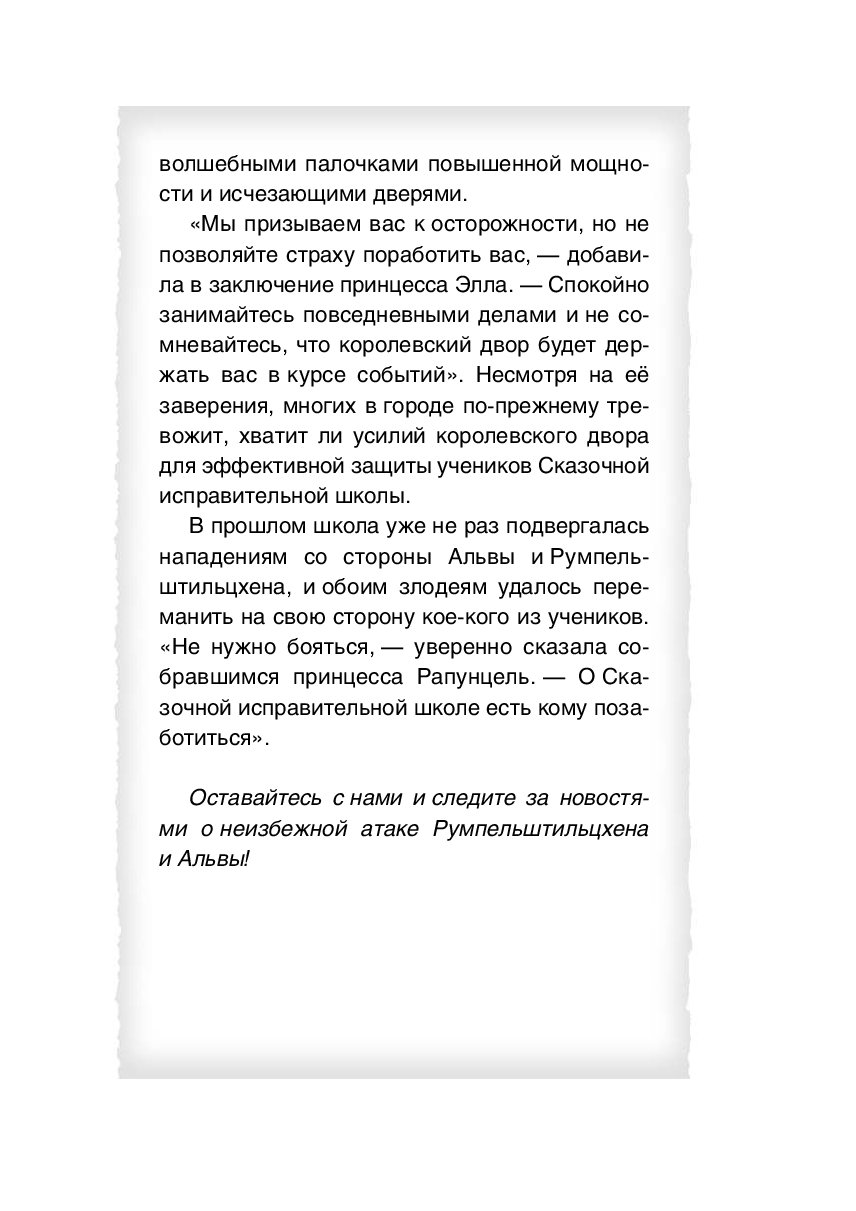 волшебными палочками повышенной мощности и исчезающими дверями.

«Мы призываем вас к осторожности, но не позволяйте страху поработить вас, — добавила в заключение принцесса Элла. — Спокойно занимайтесь повседневными делами и не сомневайтесь, что королевский двор будет держать вас в курсе событий». Несмотря на её заверения, многих в городе по-прежнему тревожит, хватит ли усилий королевского двора для эффективной защиты учеников Сказочной исправительной школы.

В прошлом школа уже не раз подвергалась нападениям со стороны Альвы и Румпельштильцхена, и обоим злодеям удалось переманить на свою сторону кое-кого из учеников. «Не нужно бояться, — уверенно сказала собравшимся принцесса Рапунцель. — О Сказочной исправительной школе есть кому позаботиться».

Оставайтесь с нами и следите за новостями о неизбежной атаке Румпельштильцхена и Альвы!